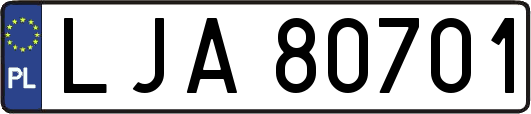 PL
LJA 80701